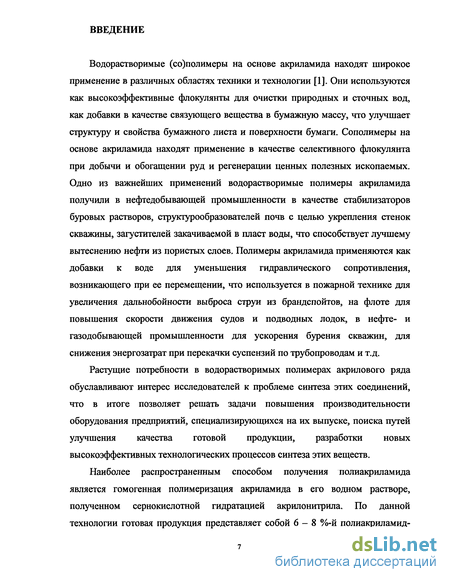 ВВЕДЕНИЕ

Водорастворимые (со)полимеры на основе акриламида находят широкое применение в различных областях техники и технологии [1]. Они используются как высокоэффективные флокулянты для очистки природных и сточных вод, как добавки в качестве связующего вещества в бумажную массу, что улучшает структуру и свойства бумажного листа и поверхности бумаги. Сополимеры на основе акриламида находят применение в качестве селективного флокулянта при добычи и обогащении руд и регенерации ценных полезных ископаемых. Одно из важнейших применений водорастворимые полимеры акриламида получили в нефтедобывающей промышленности в качестве стабилизаторов буровых растворов, структурообразователей почв с целью укрепления стенок скважины, загустителей закачиваемой в пласт воды, что способствует лучшему вытеснению нефти из пористых слоев. Полимеры акриламида применяются как добавки к воде для уменьшения гидравлического сопротивления, возникающего при ее перемещении, что используется в пожарной технике для увеличения дальнобойности выброса струи из брандспойтов, на флоте для повышения скорости движения судов и подводных лодок, в нефте- и газодобывающей промышленности для ускорения бурения скважин, для снижения энергозатрат при перекачки суспензий по трубопроводам и т.д.

Растущие потребности в водорастворимых полимерах акрилового ряда обуславливают интерес исследователей к проблеме синтеза этих соединений, что в итоге позволяет решать задачи повышения производительности оборудования предприятий, специализирующихся на их выпуске, поиска путей улучшения качества готовой продукции, разработки новых высокоэффективных технологических процессов синтеза этих веществ.

Наиболее распространенным способом получения полиакриламида является гомогенная полимеризация акриламида в его водном растворе, полученном сернокислотной гидратацией акрилонитрила. По данной технологии готовая продукция представляет собой 6 – 8 %-й полиакриламид-

7

dsLib.net
библиотека диссертаций